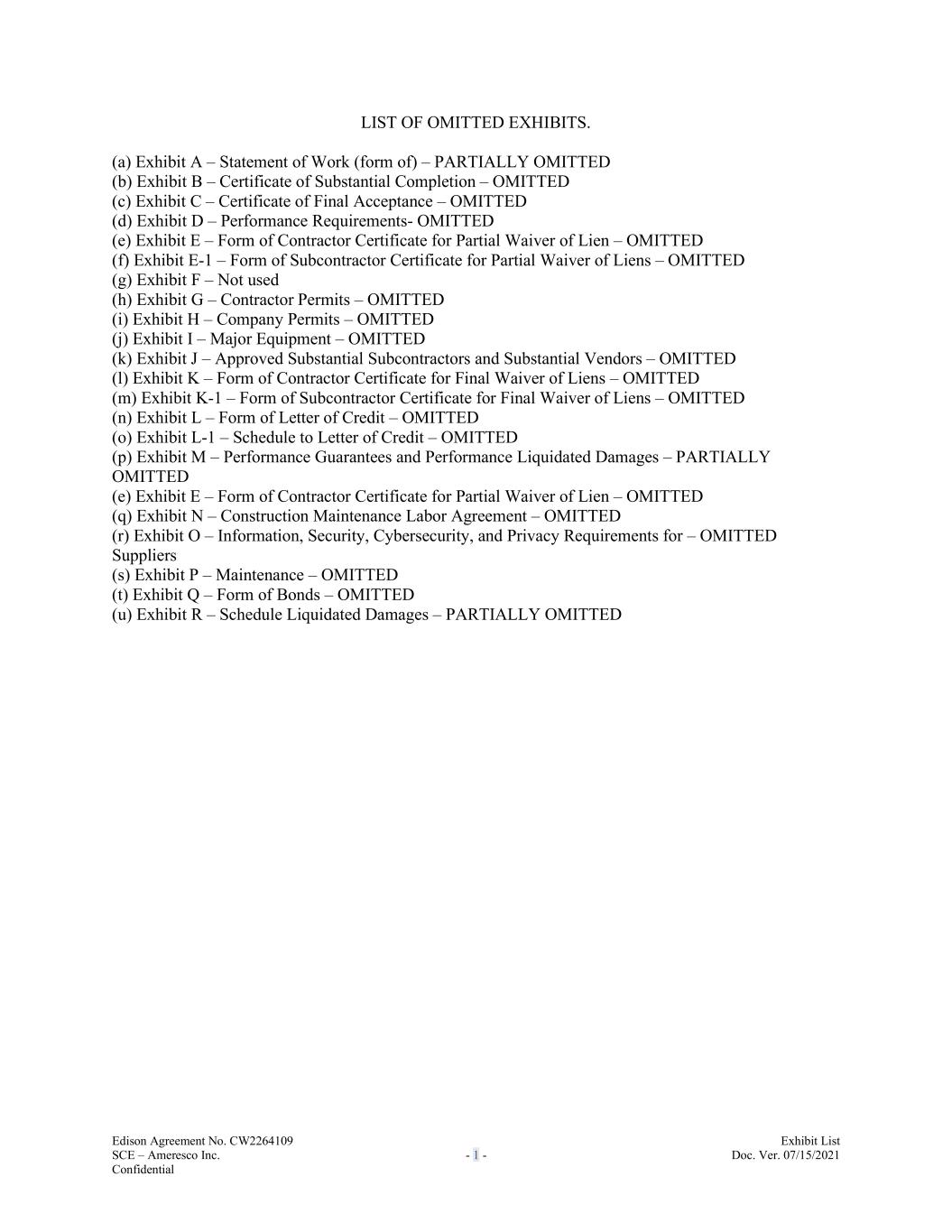 LIST OF OMITTED EXHIBITS.

(a) Exhibit A – Statement of Work (form of) – PARTIALLY OMITTED
(b) Exhibit B – Certificate of Substantial Completion – OMITTED
(c) Exhibit C – Certificate of Final Acceptance – OMITTED
(d) Exhibit D – Performance Requirements- OMITTED
(e) Exhibit E – Form of Contractor Certificate for Partial Waiver of Lien – OMITTED
(f) Exhibit E-1 – Form of Subcontractor Certificate for Partial Waiver of Liens – OMITTED
(g) Exhibit F – Not used
(h) Exhibit G – Contractor Permits – OMITTED
(i) Exhibit H – Company Permits – OMITTED
(j) Exhibit I – Major Equipment – OMITTED
(k) Exhibit J – Approved Substantial Subcontractors and Substantial Vendors – OMITTED
(l) Exhibit K – Form of Contractor Certificate for Final Waiver of Liens – OMITTED
(m) Exhibit K-1 – Form of Subcontractor Certificate for Final Waiver of Liens – OMITTED
(n) Exhibit L – Form of Letter of Credit – OMITTED
(o) Exhibit L-1 – Schedule to Letter of Credit – OMITTED
(p) Exhibit M – Performance Guarantees and Performance Liquidated Damages – PARTIALLY OMITTED
(e) Exhibit E – Form of Contractor Certificate for Partial Waiver of Lien – OMITTED
(q) Exhibit N – Construction Maintenance Labor Agreement – OMITTED
(r) Exhibit O – Information, Security, Cybersecurity, and Privacy Requirements for – OMITTED Suppliers
(s) Exhibit P – Maintenance – OMITTED
(t) Exhibit Q – Form of Bonds – OMITTED
(u) Exhibit R – Schedule Liquidated Damages – PARTIALLY OMITTED

Edison Agreement No. CW2264109
SCE – Ameresco Inc.
Confidential

- 1 -

Exhibit List
Doc. Ver. 07/15/2021